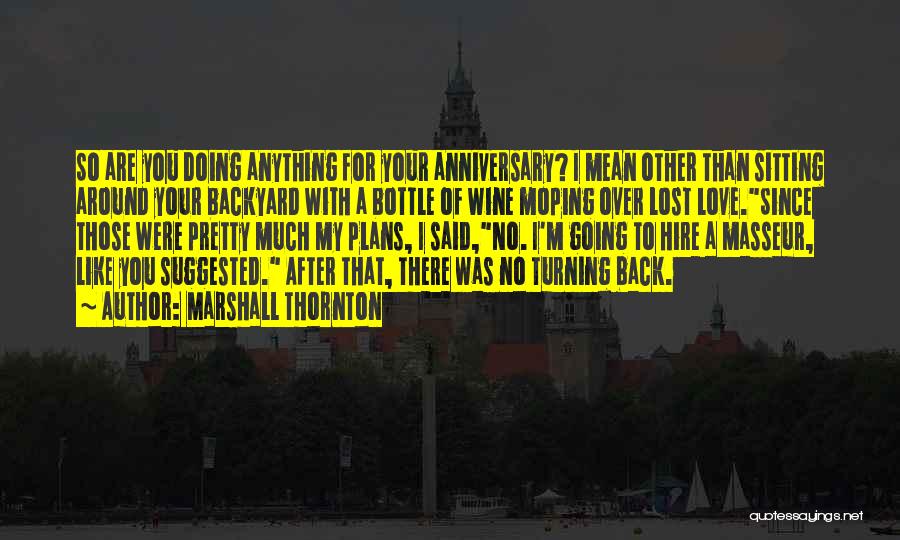 SO ARE YOU DOING ANYTHING FOR YOUR ANNIVERSARY? I MEAN OTHER THAN SITTING AROUND YOUR BACKYARD WITH A BOTTLE OF WINE MOPING OVER LOST LOVE."SINCE THOSE WERE PRETTY MUCH MY PLANS, I SAID,"NO. I'M GOING TO HIRE A MASSEUR, LIKE YOU SUGGESTED." AFTER THAT, THERE WAS NO TURNING BACK.

~ AUTHOR: MARSHALL THORNTON

quotessayings.net